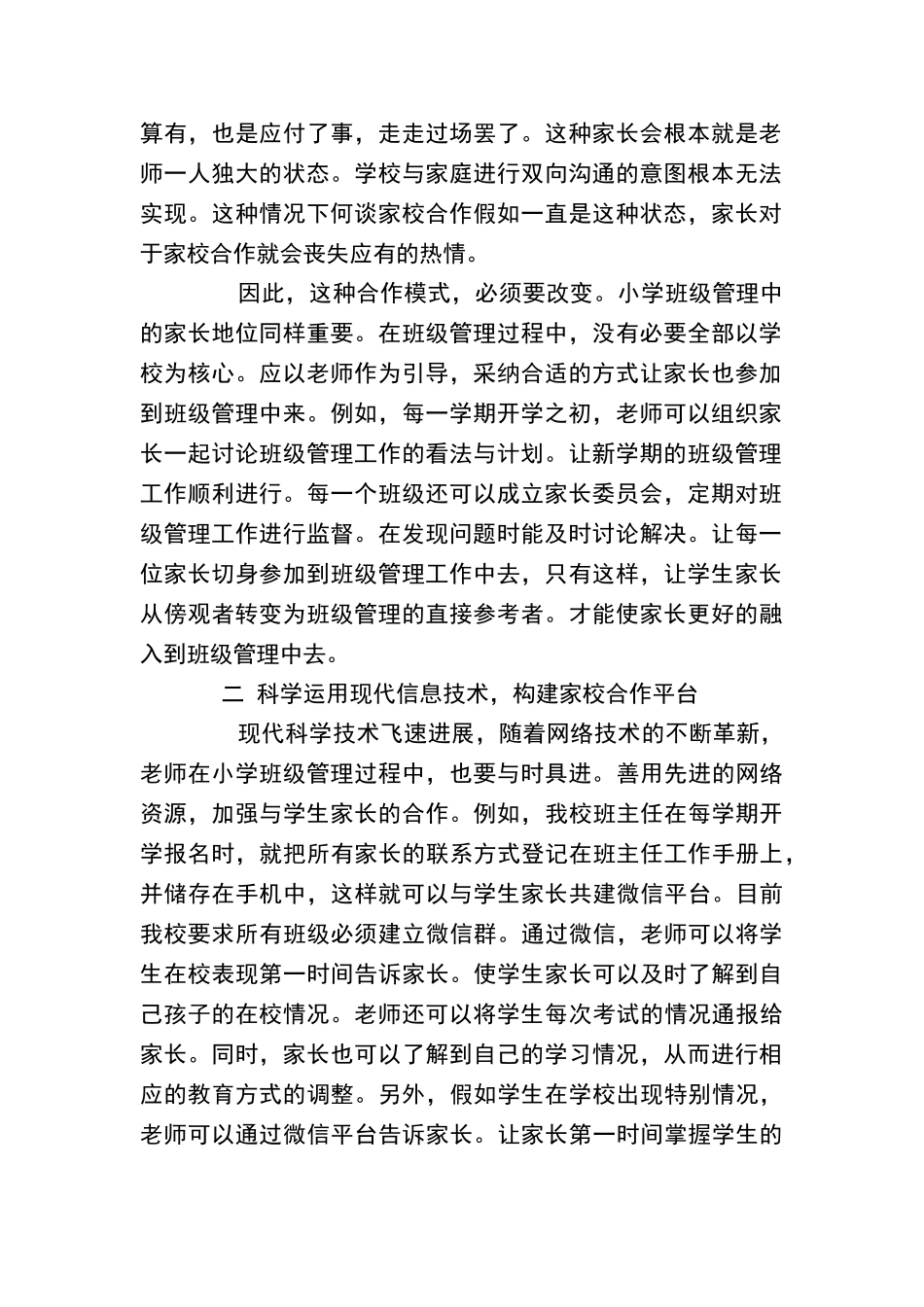 算有，也是应付了事，走走过场罢了。这种家长会根本就是老师一人独大的状态。学校与家庭进行双向沟通的意图根本无法实现。这种情况下何谈家校合作假如一直是这种状态，家长对于家校合作就会丧失应有的热情。

因此，这种合作模式，必须要改变。小学班级管理中的家长地位同样重要。在班级管理过程中，没有必要全部以学校为核心。应以老师作为引导，采纳合适的方式让家长也参加到班级管理中来。例如，每一学期开学之初，老师可以组织家长一起讨论班级管理工作的看法与计划。让新学期的班级管理工作顺利进行。每一个班级还可以成立家长委员会，定期对班级管理工作进行监督。在发现问题时能及时讨论解决。让每一位家长切身参加到班级管理工作中去，只有这样，让学生家长从傍观者转变为班级管理的直接参考者。才能使家长更好的融入到班级管理中去。

二 科学运用现代信息技术，构建家校合作平台

现代科学技术飞速进展，随着网络技术的不断革新，老师在小学班级管理过程中，也要与时具进。善用先进的网络资源，加强与学生家长的合作。例如，我校班主任在每学期开学报名时，就把所有家长的联系方式登记在班主任工作手册上，并储存在手机中，这样就可以与学生家长共建微信平台。目前我校要求所有班级必须建立微信群。通过微信，老师可以将学生在校表现第一时间告诉家长。使学生家长可以及时了解到自己孩子的在校情况。老师还可以将学生每次考试的情况通报给家长。同时，家长也可以了解到自己的学习情况，从而进行相应的教育方式的调整。另外，假如学生在学校出现特别情况，老师可以通过微信平台告诉家长。让家长第一时间掌握学生的